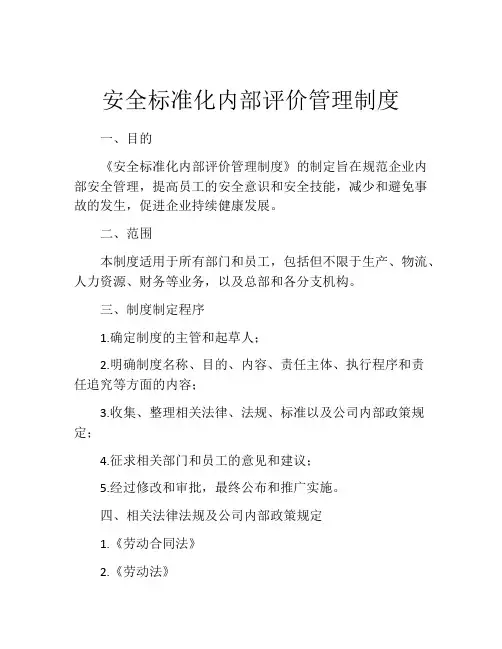 安全标准化内部评价管理制度

一、目的

《安全标准化内部评价管理制度》的制定旨在规范企业内部安全管理，提高员工的安全意识和安全技能，减少和避免事故的发生，促进企业持续健康发展。

二、范围

本制度适用于所有部门和员工，包括但不限于生产、物流、人力资源、财务等业务，以及总部和各分支机构。

三、制度制定程序

1.确定制度的主管和起草人；

2.明确制度名称、目的、内容、责任主体、执行程序和责任追究等方面的内容；

3.收集、整理相关法律、法规、标准以及公司内部政策规定；

4.征求相关部门和员工的意见和建议；

5.经过修改和审批，最终公布和推广实施。

四、相关法律法规及公司内部政策规定

1.《劳动合同法》

2.《劳动法》